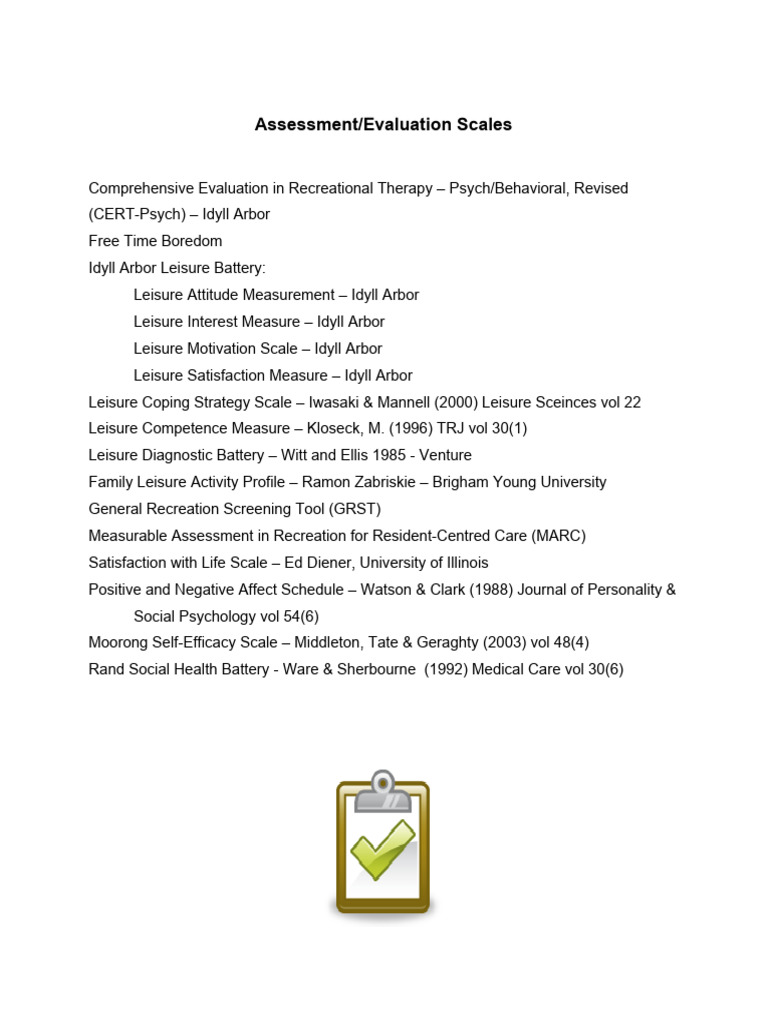 Assessment/Evaluation Scales

Comprehensive Evaluation in Recreational Therapy – Psych/Behavioral, Revised (CERT-Psych) – Idyll Arbor
Free Time Boredom
Idyll Arbor Leisure Battery:
Leisure Attitude Measurement – Idyll Arbor
Leisure Interest Measure – Idyll Arbor
Leisure Motivation Scale – Idyll Arbor
Leisure Satisfaction Measure – Idyll Arbor
Leisure Coping Strategy Scale – Iwasaki & Mannell (2000) Leisure Sceinces vol 22
Leisure Competence Measure – Kloseck, M. (1996) TRJ vol 30(1)
Leisure Diagnostic Battery – Witt and Ellis 1985 - Venture
Family Leisure Activity Profile – Ramon Zabriskie – Brigham Young University
General Recreation Screening Tool (GRST)
Measurable Assessment in Recreation for Resident-Centred Care (MARC)
Satisfaction with Life Scale – Ed Diener, University of Illinois
Positive and Negative Affect Schedule – Watson & Clark (1988) Journal of Personality & Social Psychology vol 54(6)
Moorong Self-Efficacy Scale – Middleton, Tate & Geraghty (2003) vol 48(4)
Rand Social Health Battery - Ware & Sherbourne (1992) Medical Care vol 30(6)